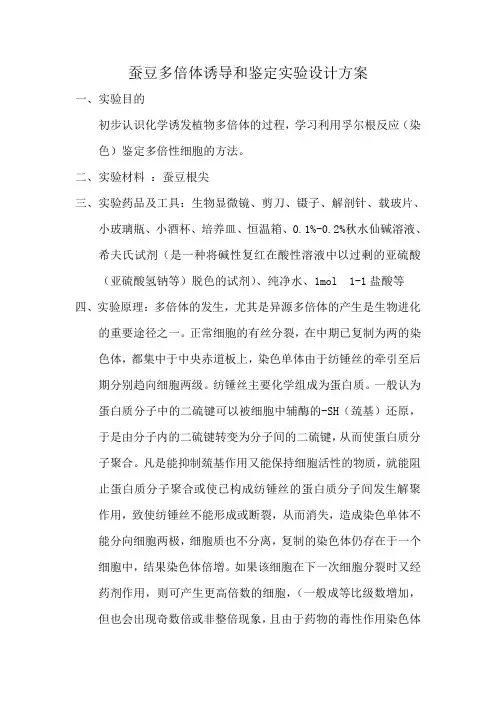 蚕豆多倍体诱导和鉴定实验设计方案

一、实验目的

初步认识化学诱发植物多倍体的过程，学习利用孚尔根反应（染色）鉴定多倍性细胞的方法。

二、实验材料 ：蚕豆根尖

三、实验药品及工具：生物显微镜、剪刀、镊子、解剖针、载玻片、小玻璃瓶、小酒杯、培养皿、恒温箱、0.1%-0.2%秋水仙碱溶液、希夫氏试剂（是一种将碱性复红在酸性溶液中以过剩的亚硫酸（亚硫酸氢钠等）脱色的试剂）、纯净水、1mol 1-1 盐酸等

四、实验原理：多倍体的发生，尤其是异源多倍体的产生是生物进化的重要途径之一。正常细胞的有丝分裂，在中期已复制为两的染色体，都集中于中央赤道板上，染色单体由于纺锤丝的牵引至后期分别趋向细胞两级。纺锤丝主要化学组成为蛋白质。一般认为蛋白质分子中的二硫键可以被细胞中辅酶的-SH（巯基）还原，于是由分子内的二硫键转变为分子间的二硫键，从而使蛋白质分子聚合。凡是能抑制巯基作用又能保持细胞活性的物质，就能阻止蛋白质分子聚合或使已构成纺锤丝的蛋白质分子间发生解聚作用，致使纺锤丝不能形成或断裂，从而消失，造成染色单体不能分向细胞两极，细胞质也不分离，复制的染色体仍存在于一个细胞中，结果染色体倍增。如果该细胞在下一次细胞分裂时又经药剂作用，则可产生更高倍数的细胞，（一般成等比级数增加，但也会出现奇数倍或非整倍现象，且由于药物的毒性作用染色体